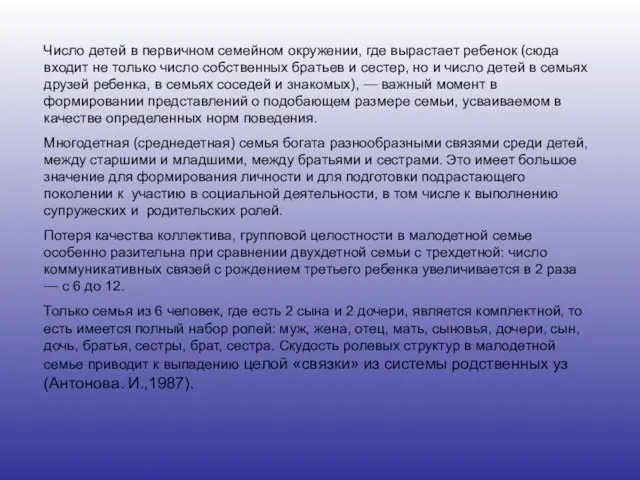 Число детей в первичном семейном окружении, где вырастает ребенок (сюда входит не только число собственных братьев и сестер, но и число детей в семьях друзей ребенка, в семьях соседей и знакомых), — важный момент в формировании представлений о подобающем размере семьи, усваиваемом в качестве определенных норм поведения.

Многодетная (среднедетная) семья богата разнообразными связями среди детей, между старшими и младшими, между братьями и сестрами. Это имеет большое значение для формирования личности и для подготовки подрастающего поколении к участию в социальной деятельности, в том числе к выполнению супружеских и родительских ролей.

Потеря качества коллектива, групповой целостности в малодетной семье особенно разительна при сравнении двухдетной семьи с трехдетной: число коммуникативных связей с рождением третьего ребенка увеличивается в 2 раза — с 6 до 12.

Только семья из 6 человек, где есть 2 сына и 2 дочери, является комплектной, то есть имеется полный набор ролей: муж, жена, отец, мать, сыновья, дочери, сын, дочь, братья, сестры, брат, сестра. Скудость ролевых структур в малодетной семье приводит к выпадению целой «связки» из системы родственных уз (Антонова. И.,1987).